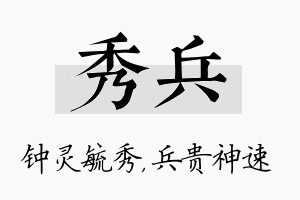 秀兵

钟灵毓秀,兵贵神速